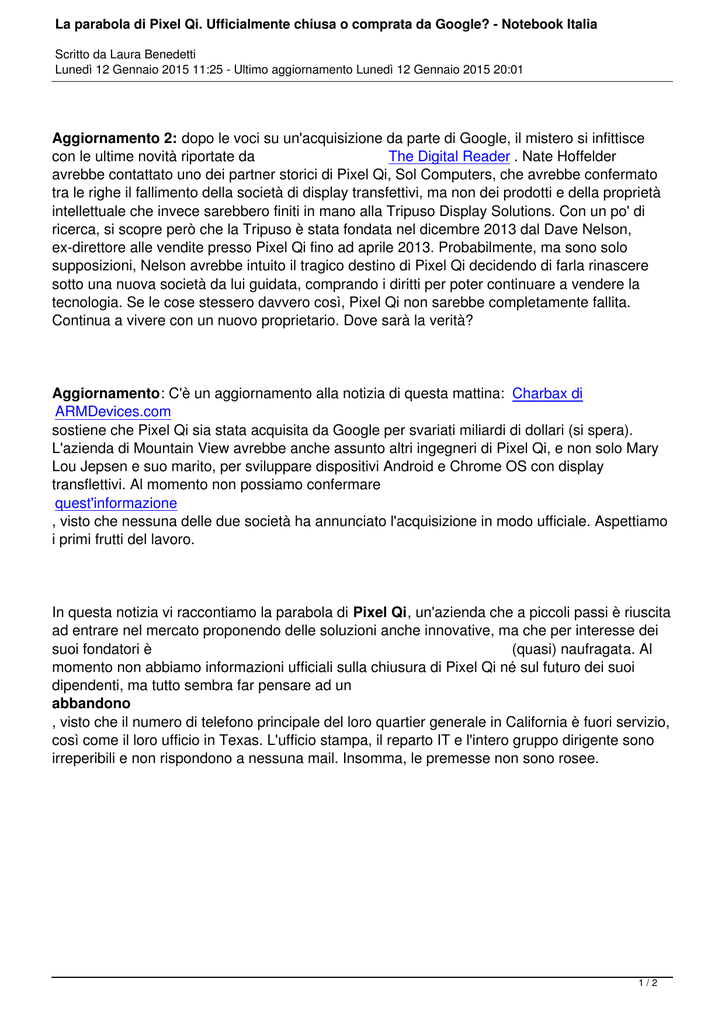 La parabola di Pixel Qi. Ufficialmente chiusa o comprata da Google? - Notebook Italia

Scritto da Laura Benedetti
Lunedì 12 Gennaio 2015 11:25 - Ultimo aggiornamento Lunedì 12 Gennaio 2015 20:01

**Aggiornamento 2:** dopo le voci su un'acquisizione da parte di Google, il mistero si infittisce con le ultime novità riportate da The Digital Reader . Nate Hoffelder avrebbe contattato uno dei partner storici di Pixel Qi, Sol Computers, che avrebbe confermato tra le righe il fallimento della società di display transfettivi, ma non dei prodotti e della proprietà intellettuale che invece sarebbero finiti in mano alla Tripuso Display Solutions. Con un po' di ricerca, si scopre però che la Tripuso è stata fondata nel dicembre 2013 dal Dave Nelson, ex-direttore alle vendite presso Pixel Qi fino ad aprile 2013. Probabilmente, ma sono solo supposizioni, Nelson avrebbe intuito il tragico destino di Pixel Qi decidendo di farla rinascere sotto una nuova società da lui guidata, comprando i diritti per poter continuare a vendere la tecnologia. Se le cose stessero davvero così, Pixel Qi non sarebbe completamente fallita. Continua a vivere con un nuovo proprietario. Dove sarà la verità?

**Aggiornamento**: C'è un aggiornamento alla notizia di questa mattina: Charbax di ARMDevices.com
sostiene che Pixel Qi sia stata acquisita da Google per svariati miliardi di dollari (si spera). L'azienda di Mountain View avrebbe anche assunto altri ingegneri di Pixel Qi, e non solo Mary Lou Jepsen e suo marito, per sviluppare dispositivi Android e Chrome OS con display transflettivi. Al momento non possiamo confermare
quest'informazione
, visto che nessuna delle due società ha annunciato l'acquisizione in modo ufficiale. Aspettiamo i primi frutti del lavoro.

In questa notizia vi raccontiamo la parabola di **Pixel Qi**, un'azienda che a piccoli passi è riuscita ad entrare nel mercato proponendo delle soluzioni anche innovative, ma che per interesse dei suoi fondatori è (quasi) naufragata. Al momento non abbiamo informazioni ufficiali sulla chiusura di Pixel Qi né sul futuro dei suoi dipendenti, ma tutto sembra far pensare ad un
**abbandono**
, visto che il numero di telefono principale del loro quartier generale in California è fuori servizio, così come il loro ufficio in Texas. L'ufficio stampa, il reparto IT e l'intero gruppo dirigente sono irreperibili e non rispondono a nessuna mail. Insomma, le premesse non sono rosee.

1 / 2